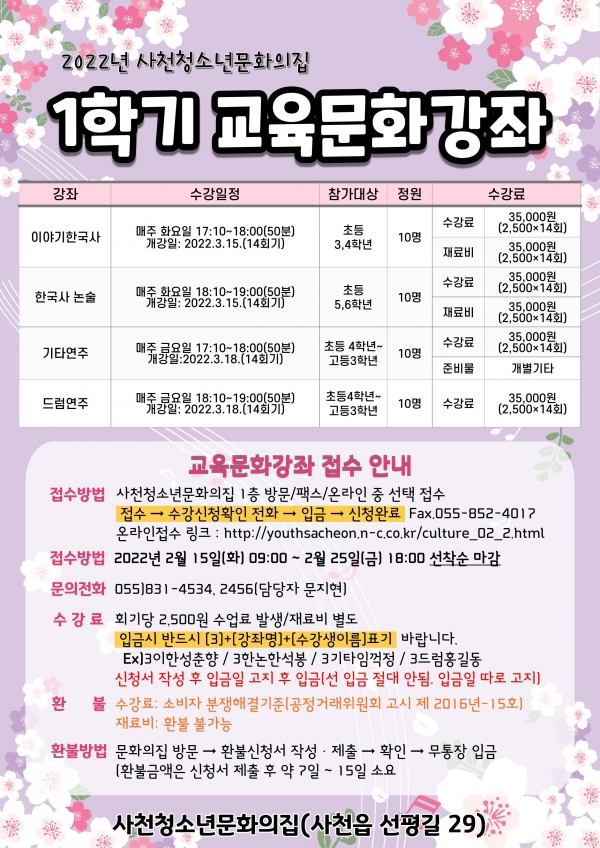 2022년 사천청소년문화의집

1학기 교육문화강좌

| 강좌 | 수강일정 | 참가대상 | 정원 | 수강료 | |
|---|---|---|---|---|---|
| 이야기한국사 | 매주 화요일 17:10~18:00(50분) 개강일: 2022.3.15.(14회기) | 초등 3,4학년 | 10명 | 수강료 | 35,000원 (2,500×14회) |
| | | | | 재료비 | 35,000원 (2,500×14회) |
| 한국사 논술 | 매주 화요일 18:10~19:00(50분) 개강일: 2022.3.15.(14회기) | 초등 5,6학년 | 10명 | 수강료 | 35,000원 (2,500×14회) |
| | | | | 재료비 | 35,000원 (2,500×14회) |
| 기타연주 | 매주 금요일 17:10~18:00(50분) 개강일:2022.3.18.(14회기) | 초등 4학년~ 고등3학년 | 10명 | 수강료 | 35,000원 (2,500×14회) |
| | | | | 준비물 | 개별기타 |
| 드럼연주 | 매주 금요일 18:10~19:00(50분) 개강일: 2022.3.18.(14회기) | 초등4학년~ 고등3학년 | 10명 | 수강료 | 35,000원 (2,500×14회) |

교육문화강좌 접수 안내

접수방법 사천청소년문화의집 1층 방문/팩스/온라인 중 선택 접수
접수 → 수강신청확인 전화 → 입금 → 신청완료 Fax.055-852-4017
온라인접수 링크 : http://youthsacheon.n-c.co.kr/culture_02_2.html

접수방법 2022년 2월 15일(화) 09:00 ~ 2월 25일(금) 18:00 선착순 마감

문의전화 055)831-4534, 2456(담당자 문지현)

수 강 료 회기당 2,500원 수업료 발생/재료비 별도
입금시 반드시 [3]+[강좌명]+[수강생이름]표기 바랍니다.
Ex)3이한성춘향 / 3한논한석봉 / 3기타임꺽정 / 3드럼홍길동
신청서 작성 후 입금일 고지 후 입금(선 입금 절대 안됨. 입금일 따로 고지)

환 불 수강료: 소비자 분쟁해결기준(공정거래위원회 고시 제 2016년-15호)
재료비: 환불 불가능

환불방법 문화의집 방문 → 환불신청서 작성 · 제출 → 확인 → 무통장 입금
(환불금액은 신청서 제출 후 약 7일 ~ 15일 소요

사천청소년문화의집(사천읍 선평길 29)